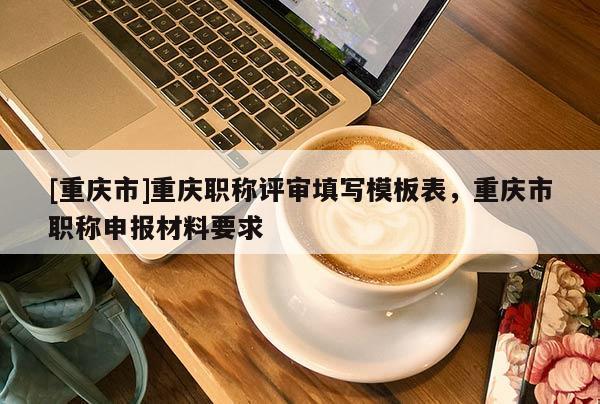 [重庆市]重庆职称评审填写模板表，重庆市职称申报材料要求